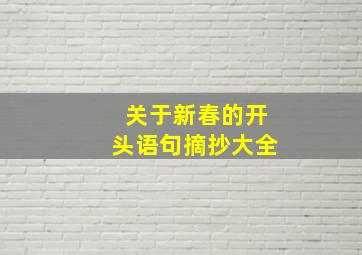 关于新春的开头语句摘抄大全